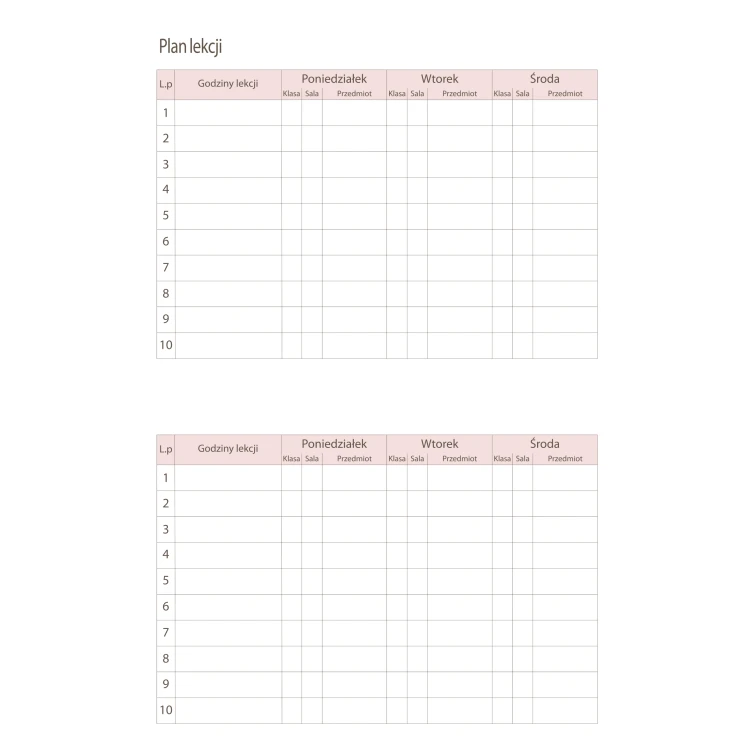 Plan lekcji

| L.p | Godziny lekcji | Poniedziałek | | | Wtorek | | | Środa | | |
|---|---|---|---|---|---|---|---|---|---|---|
| | | Klasa | Sala | Przedmiot | Klasa | Sala | Przedmiot | Klasa | Sala | Przedmiot |
| 1 | | | | | | | | | | |
| 2 | | | | | | | | | | |
| 3 | | | | | | | | | | |
| 4 | | | | | | | | | | |
| 5 | | | | | | | | | | |
| 6 | | | | | | | | | | |
| 7 | | | | | | | | | | |
| 8 | | | | | | | | | | |
| 9 | | | | | | | | | | |
| 10 | | | | | | | | | | |

| L.p | Godziny lekcji | Poniedziałek | | | Wtorek | | | Środa | | |
|---|---|---|---|---|---|---|---|---|---|---|
| | | Klasa | Sala | Przedmiot | Klasa | Sala | Przedmiot | Klasa | Sala | Przedmiot |
| 1 | | | | | | | | | | |
| 2 | | | | | | | | | | |
| 3 | | | | | | | | | | |
| 4 | | | | | | | | | | |
| 5 | | | | | | | | | | |
| 6 | | | | | | | | | | |
| 7 | | | | | | | | | | |
| 8 | | | | | | | | | | |
| 9 | | | | | | | | | | |
| 10 | | | | | | | | | | |